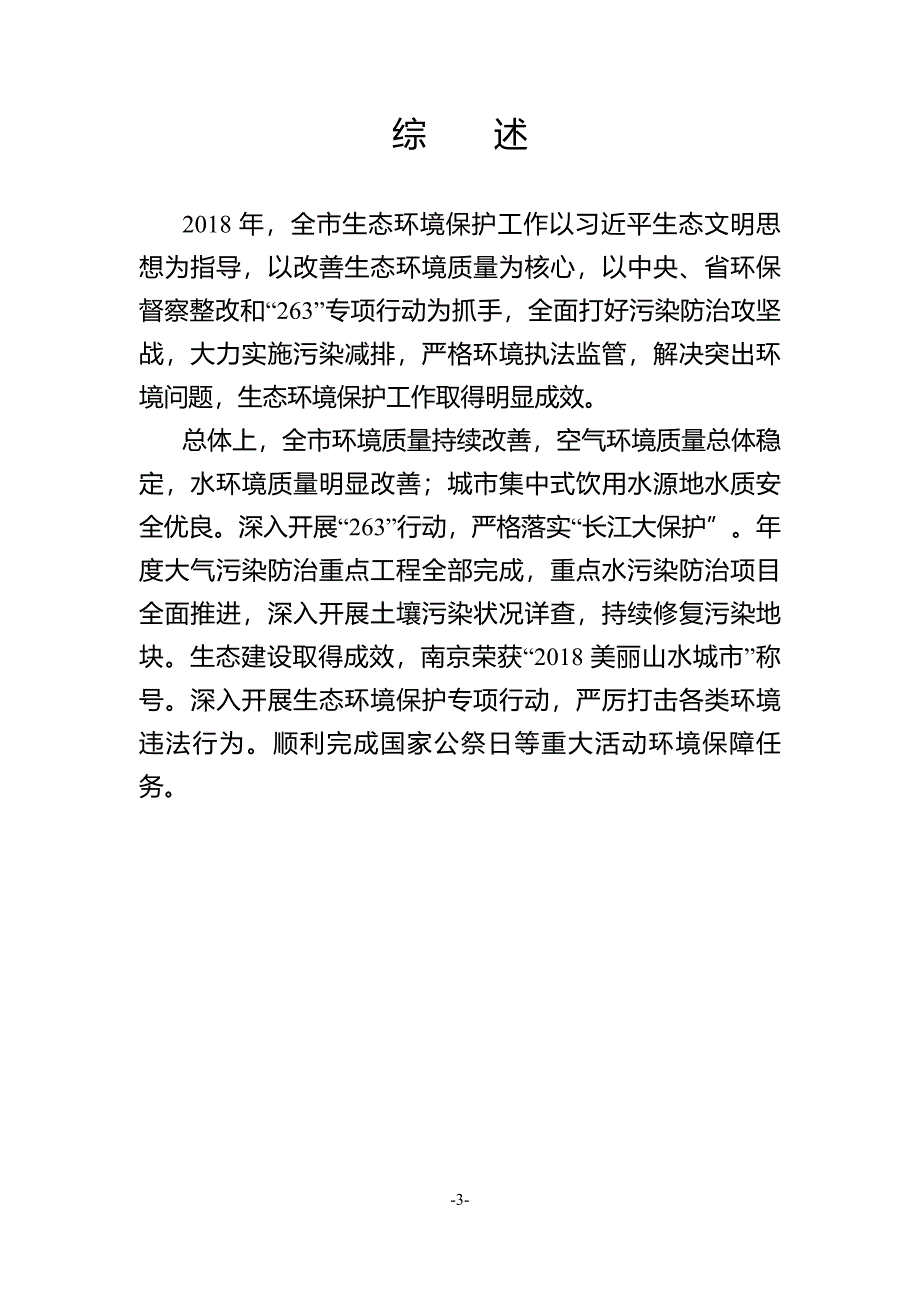 综　述

2018 年，全市生态环境保护工作以习近平生态文明思想为指导，以改善生态环境质量为核心，以中央、省环保督察整改和“263”专项行动为抓手，全面打好污染防治攻坚战，大力实施污染减排，严格环境执法监管，解决突出环境问题，生态环境保护工作取得明显成效。

总体上，全市环境质量持续改善，空气环境质量总体稳定，水环境质量明显改善；城市集中式饮用水源地水质安全优良。深入开展“263”行动，严格落实“长江大保护”。年度大气污染防治重点工程全部完成，重点水污染防治项目全面推进，深入开展土壤污染状况详查，持续修复污染地块。生态建设取得成效，南京荣获“2018 美丽山水城市”称号。深入开展生态环境保护专项行动，严厉打击各类环境违法行为。顺利完成国家公祭日等重大活动环境保障任务。

-3-